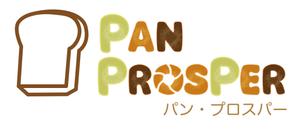 PAN PROSPER
パン・プロスパー